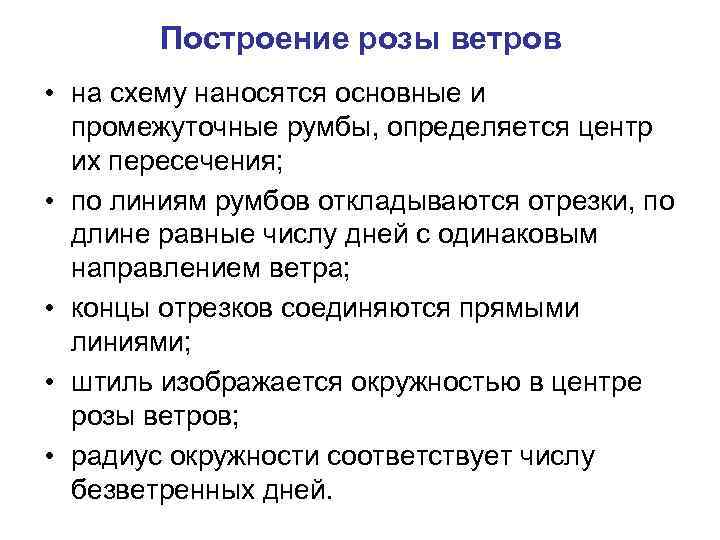 Построение розы ветров

• на схему наносятся основные и промежуточные румбы, определяется центр их пересечения;
• по линиям румбов откладываются отрезки, по длине равные числу дней с одинаковым направлением ветра;
• концы отрезков соединяются прямыми линиями;
• штиль изображается окружностью в центре розы ветров;
• радиус окружности соответствует числу безветренных дней.